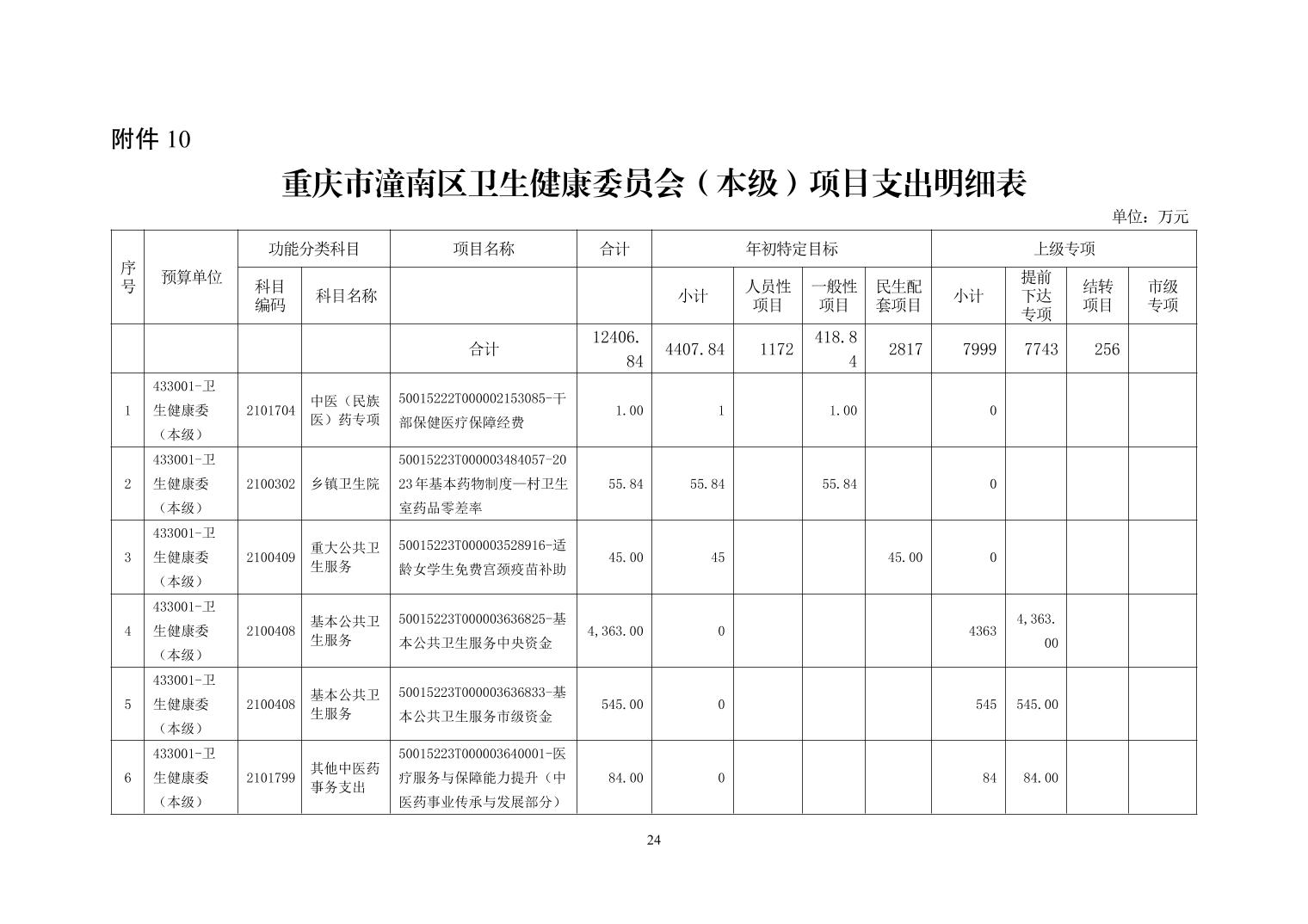 附件 10

重庆市潼南区卫生健康委员会（本级）项目支出明细表

单位：万元

| 序号 | 预算单位 | 功能分类科目 | | 项目名称 | 合计 | 年初特定目标 | | | | 上级专项 | | | |
|---|---|---|---|---|---|---|---|---|---|---|---|---|---|
| | | 科目编码 | 科目名称 | | | 小计 | 人员性项目 | 一般性项目 | 民生配套项目 | 小计 | 提前下达专项 | 结转项目 | 市级专项 |
| | | | | 合计 | 12406.84 | 4407.84 | 1172 | 418.84 | 2817 | 7999 | 7743 | 256 | |
| 1 | 433001-卫生健康委（本级） | 2101704 | 中医（民族医）药专项 | 50015222T000002153085-干部保健医疗保障经费 | 1.00 | 1 | | 1.00 | | 0 | | | |
| 2 | 433001-卫生健康委（本级） | 2100302 | 乡镇卫生院 | 50015223T000003484057-2023年基本药物制度—村卫生室药品零差率 | 55.84 | 55.84 | | 55.84 | | 0 | | | |
| 3 | 433001-卫生健康委（本级） | 2100409 | 重大公共卫生服务 | 50015223T000003528916-适龄女学生免费宫颈疫苗补助 | 45.00 | 45 | | | 45.00 | 0 | | | |
| 4 | 433001-卫生健康委（本级） | 2100408 | 基本公共卫生服务 | 50015223T000003636825-基本公共卫生服务中央资金 | 4,363.00 | 0 | | | | 4363 | 4,363.00 | | |
| 5 | 433001-卫生健康委（本级） | 2100408 | 基本公共卫生服务 | 50015223T000003636833-基本公共卫生服务市级资金 | 545.00 | 0 | | | | 545 | 545.00 | | |
| 6 | 433001-卫生健康委（本级） | 2101799 | 其他中医药事务支出 | 50015223T000003640001-医疗服务与保障能力提升（中医药事业传承与发展部分） | 84.00 | 0 | | | | 84 | 84.00 | | |

24